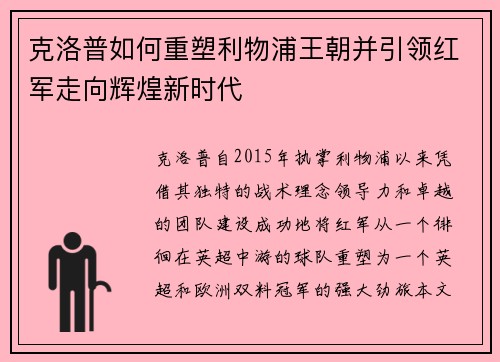 克洛普如何重塑利物浦王朝并引领红军走向辉煌新时代

克洛普自2015年执掌利物浦以来凭借其独特的战术理念领导力和卓越的团队建设成功地将红军从一个徘徊在英超中游的球队重塑为一个英超和欧洲双料冠军的强大劲旅本文